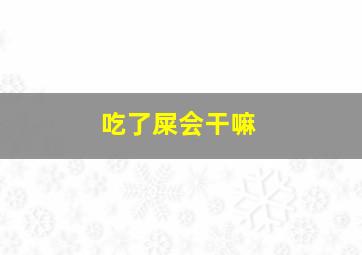 吃了屎会干嘛